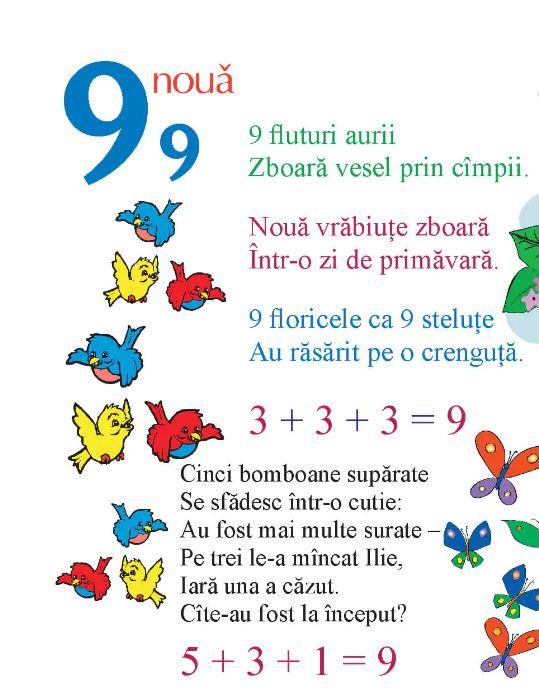 9 nouă 9

9 fluturi aurii
Zboară vesel prin cîmpii.

Nouă vrăbiuțe zboară
Într-o zi de primăvară.

9 floricele ca 9 steluțe
Au răsărit pe o crenguță.

$3 + 3 + 3 = 9$

Cinci bomboane supărate
Se sfădesc într-o cutie:
Au fost mai multe surate –
Pe trei le-a mîncat Ilie,
Iară una a căzut.
Cîte-au fost la început?

$5 + 3 + 1 = 9$